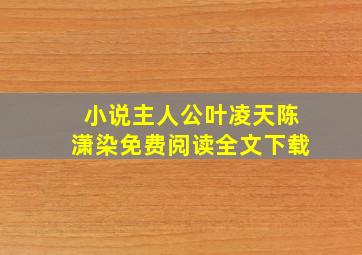 小说主人公叶凌天陈潇染免费阅读全文下载